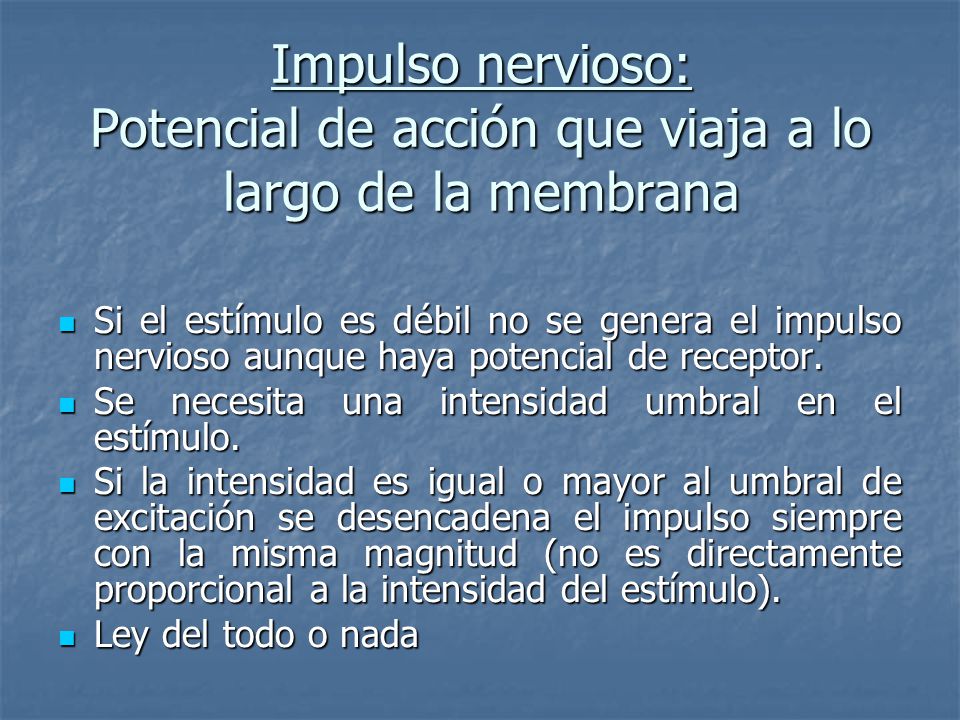 Impulso nervioso:
Potencial de acción que viaja a lo largo de la membrana

- Si el estímulo es débil no se genera el impulso nervioso aunque haya potencial de receptor.
- Se necesita una intensidad umbral en el estímulo.
- Si la intensidad es igual o mayor al umbral de excitación se desencadena el impulso siempre con la misma magnitud (no es directamente proporcional a la intensidad del estímulo).
- Ley del todo o nada